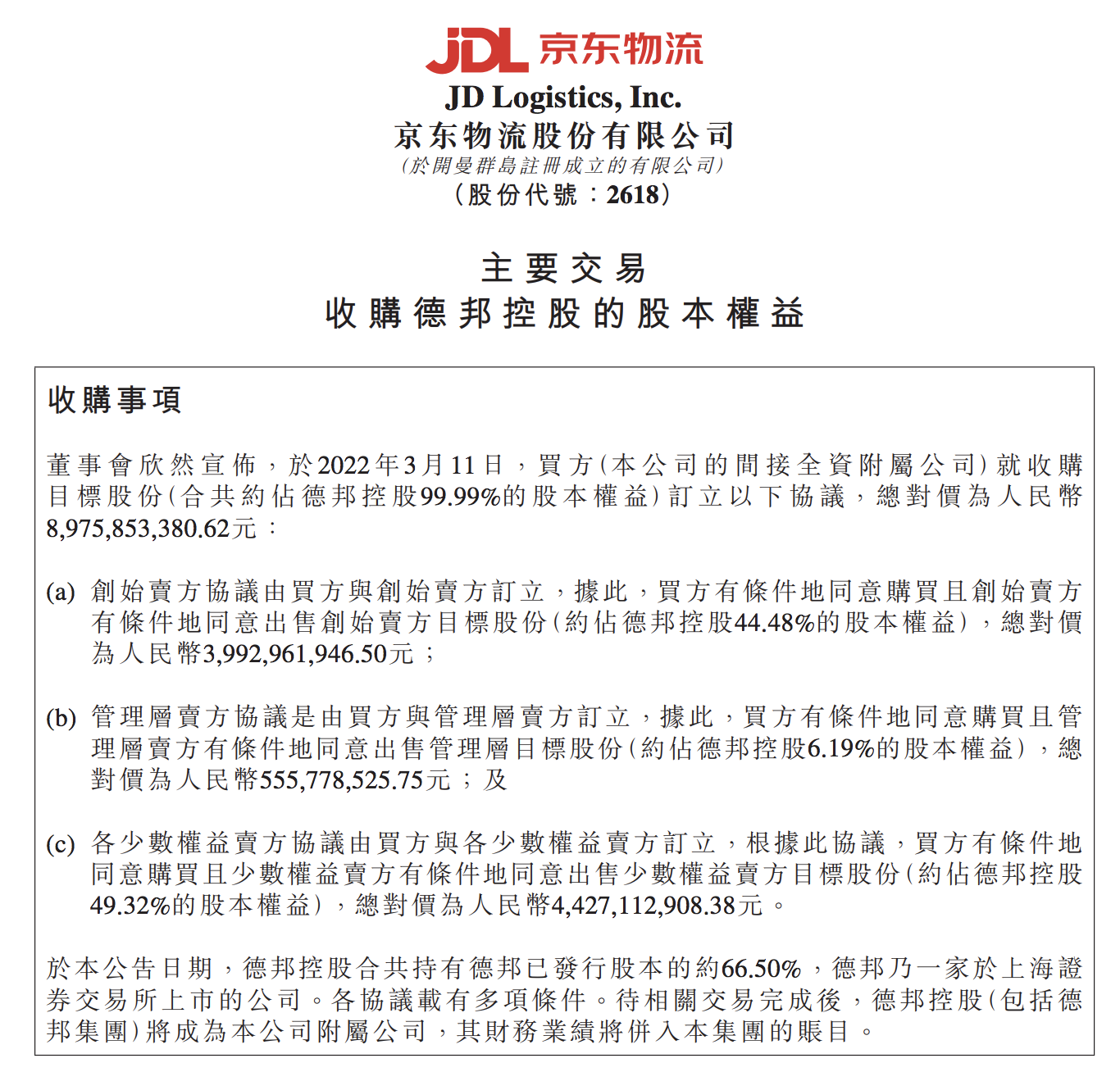 JDL 京东物流

JD Logistics, Inc.
京东物流股份有限公司
(於開曼群島註冊成立的有限公司)
(股份代號:2618)

主要交易
收購德邦控股的股本權益

收購事項

董事會欣然宣佈,於2022年3月11日,買方(本公司的間接全資附屬公司)就收購目標股份(合共約佔德邦控股99.99%的股本權益)訂立以下協議,總對價為人民幣8,975,853,380.62元:

(a) 創始賣方協議由買方與創始賣方訂立,據此,買方有條件地同意購買且創始賣方有條件地同意出售創始賣方目標股份(約佔德邦控股44.48%的股本權益),總對價為人民幣3,992,961,946.50元;

(b) 管理層賣方協議是由買方與管理層賣方訂立,據此,買方有條件地同意購買且管理層賣方有條件地同意出售管理層目標股份(約佔德邦控股6.19%的股本權益),總對價為人民幣555,778,525.75元;及

(c) 各少數權益賣方協議由買方與各少數權益賣方訂立,根據此協議,買方有條件地同意購買且少數權益賣方有條件地同意出售少數權益賣方目標股份(約佔德邦控股49.32%的股本權益),總對價為人民幣4,427,112,908.38元。

於本公告日期,德邦控股合共持有德邦已發行股本的約66.50%,德邦乃一家於上海證券交易所上市的公司。各協議載有多項條件。待相關交易完成後,德邦控股(包括德邦集團)將成為本公司附屬公司,其財務業績將併入本集團的賬目。